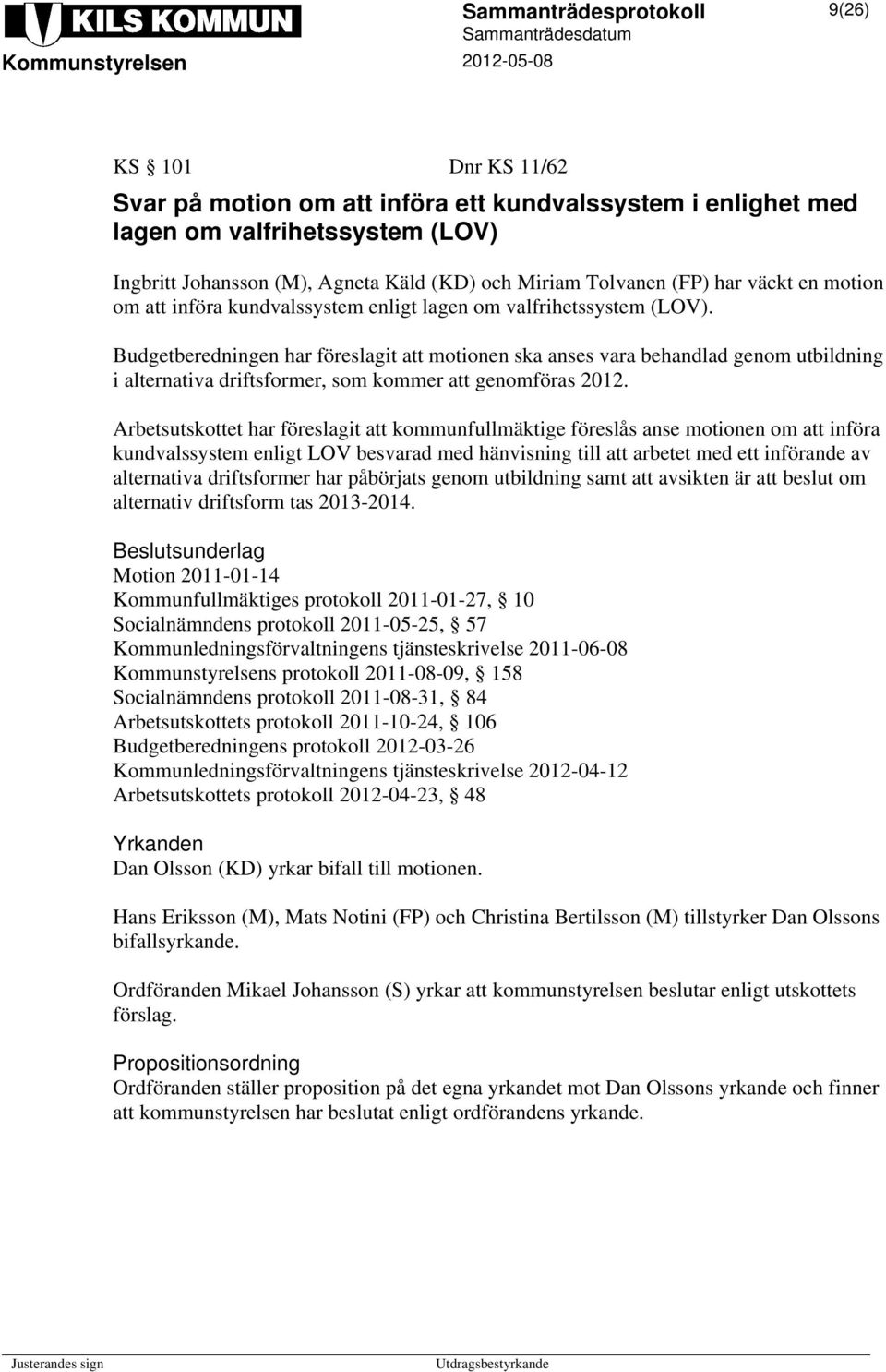 KILS KOMMUN
Kommunstyrelsen

Sammanträdesprotokoll
Sammanträdesdatum
2012-05-08

9(26)

KS § 101 Dnr KS 11/62

Svar på motion om att införa ett kundvalssystem i enlighet med lagen om valfrihetssystem (LOV)

Ingbritt Johansson (M), Agneta Käld (KD) och Miriam Tolvanen (FP) har väckt en motion om att införa kundvalssystem enligt lagen om valfrihetssystem (LOV).

Budgetberedningen har föreslagit att motionen ska anses vara behandlad genom utbildning i alternativa driftsformer, som kommer att genomföras 2012.

Arbetsutskottet har föreslagit att kommunfullmäktige föreslås anse motionen om att införa kundvalssystem enligt LOV besvarad med hänvisning till att arbetet med ett införande av alternativa driftsformer har påbörjats genom utbildning samt att avsikten är att beslut om alternativ driftsform tas 2013-2014.

Beslutsunderlag
Motion 2011-01-14
Kommunfullmäktiges protokoll 2011-01-27, § 10
Socialnämndens protokoll 2011-05-25, § 57
Kommunledningsförvaltningens tjänsteskrivelse 2011-06-08
Kommunstyrelsens protokoll 2011-08-09, § 158
Socialnämndens protokoll 2011-08-31, § 84
Arbetsutskottets protokoll 2011-10-24, § 106
Budgetberedningens protokoll 2012-03-26
Kommunledningsförvaltningens tjänsteskrivelse 2012-04-12
Arbetsutskottets protokoll 2012-04-23, § 48

Yrkanden
Dan Olsson (KD) yrkar bifall till motionen.

Hans Eriksson (M), Mats Notini (FP) och Christina Bertilsson (M) tillstyrker Dan Olssons bifallsyrkande.

Ordföranden Mikael Johansson (S) yrkar att kommunstyrelsen beslutar enligt utskottets förslag.

Propositionsordning
Ordföranden ställer proposition på det egna yrkandet mot Dan Olssons yrkande och finner att kommunstyrelsen har beslutat enligt ordförandens yrkande.

Justerandes sign Utdragsbestyrkande